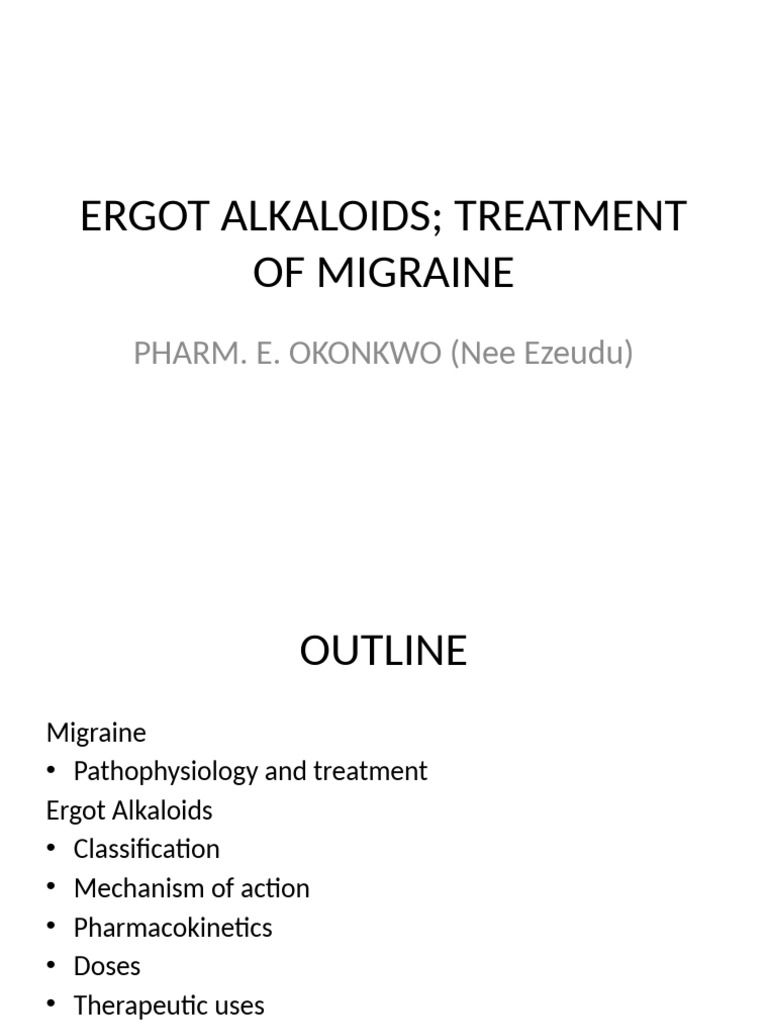 ERGOT ALKALOIDS; TREATMENT OF MIGRAINE

PHARM. E. OKONKWO (Nee Ezeudu)

OUTLINE

Migraine
• Pathophysiology and treatment
Ergot Alkaloids
• Classification
• Mechanism of action
• Pharmacokinetics
• Doses
• Therapeutic uses